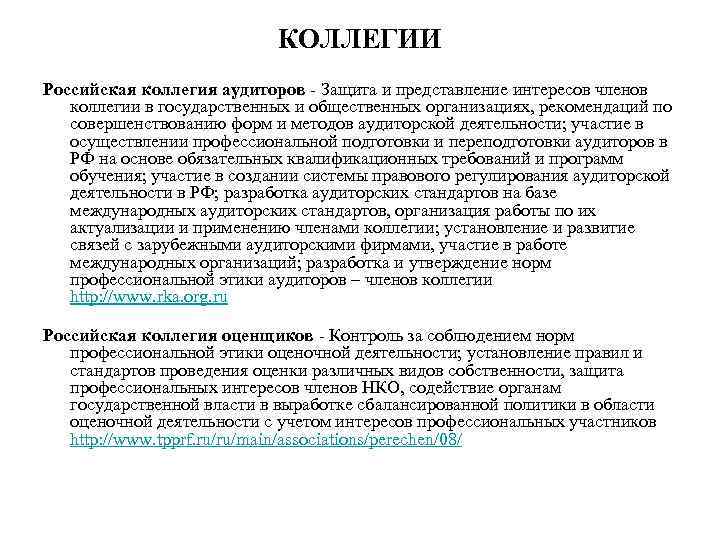 КОЛЛЕГИИ

Российская коллегия аудиторов - Защита и представление интересов членов коллегии в государственных и общественных организациях, рекомендаций по совершенствованию форм и методов аудиторской деятельности; участие в осуществлении профессиональной подготовки и переподготовки аудиторов в РФ на основе обязательных квалификационных требований и программ обучения; участие в создании системы правового регулирования аудиторской деятельности в РФ; разработка аудиторских стандартов на базе международных аудиторских стандартов, организация работы по их актуализации и применению членами коллегии; установление и развитие связей с зарубежными аудиторскими фирмами, участие в работе международных организаций; разработка и утверждение норм профессиональной этики аудиторов – членов коллегии http://www.rka.org.ru

Российская коллегия оценщиков - Контроль за соблюдением норм профессиональной этики оценочной деятельности; установление правил и стандартов проведения оценки различных видов собственности, защита профессиональных интересов членов НКО, содействие органам государственной власти в выработке сбалансированной политики в области оценочной деятельности с учетом интересов профессиональных участников http://www.tpprf.ru/ru/main/associations/perechen/08/